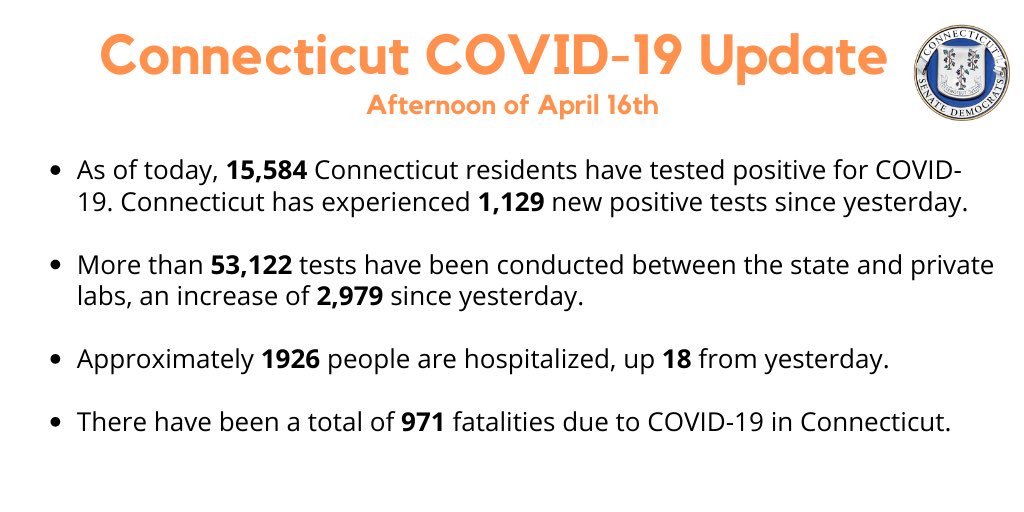 Connecticut COVID-19 Update

Afternoon of April 16th

CONNECTICUT SENATE DEMOCRATS

• As of today, 15,584 Connecticut residents have tested positive for COVID-19. Connecticut has experienced 1,129 new positive tests since yesterday.

• More than 53,122 tests have been conducted between the state and private labs, an increase of 2,979 since yesterday.

• Approximately 1926 people are hospitalized, up 18 from yesterday.

• There have been a total of 971 fatalities due to COVID-19 in Connecticut.